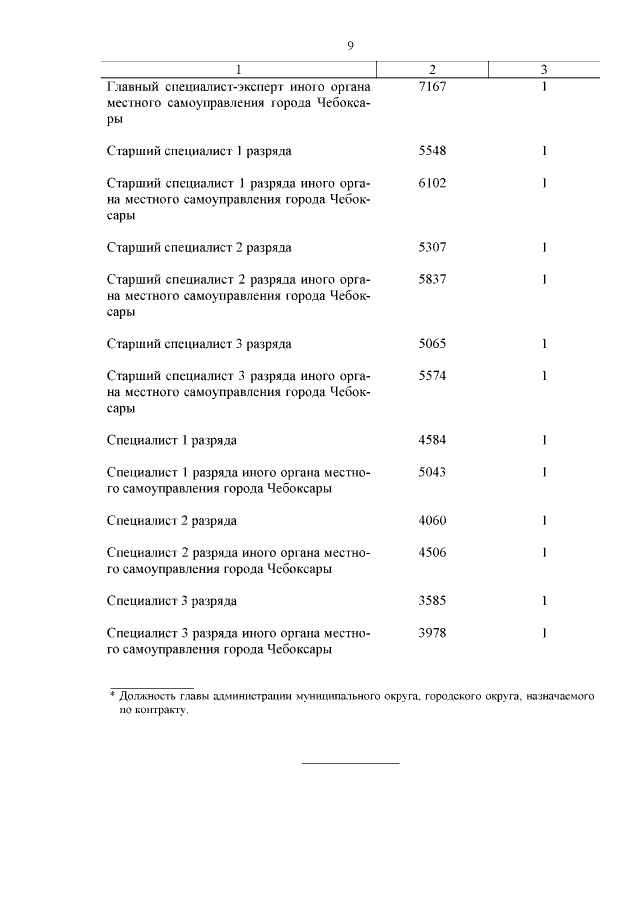 9

| 1 | 2 | 3 |
|---|---|---|
| Главный специалист-эксперт иного органа местного самоуправления города Чебоксары | 7167 | 1 |
| Старший специалист 1 разряда | 5548 | 1 |
| Старший специалист 1 разряда иного органа местного самоуправления города Чебоксары | 6102 | 1 |
| Старший специалист 2 разряда | 5307 | 1 |
| Старший специалист 2 разряда иного органа местного самоуправления города Чебоксары | 5837 | 1 |
| Старший специалист 3 разряда | 5065 | 1 |
| Старший специалист 3 разряда иного органа местного самоуправления города Чебоксары | 5574 | 1 |
| Специалист 1 разряда | 4584 | 1 |
| Специалист 1 разряда иного органа местного самоуправления города Чебоксары | 5043 | 1 |
| Специалист 2 разряда | 4060 | 1 |
| Специалист 2 разряда иного органа местного самоуправления города Чебоксары | 4506 | 1 |
| Специалист 3 разряда | 3585 | 1 |
| Специалист 3 разряда иного органа местного самоуправления города Чебоксары | 3978 | 1 |

* Должность главы администрации муниципального округа, городского округа, назначаемого по контракту.